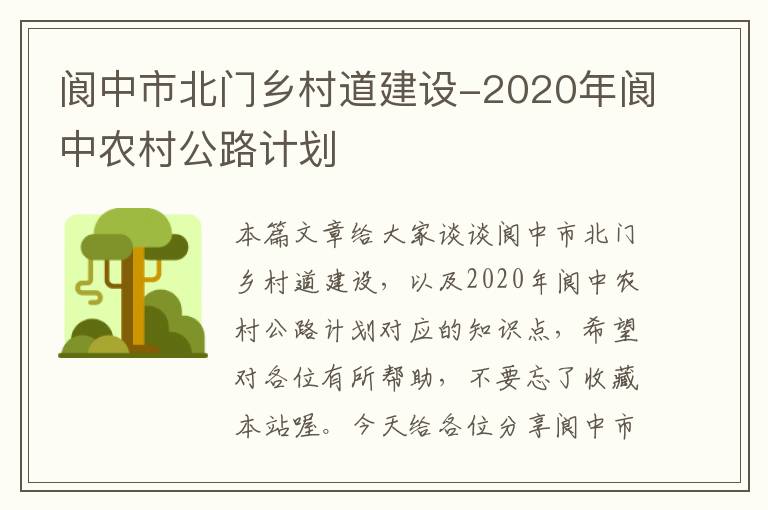 阆中市北门乡村道建设-2020年阆中农村公路计划

本篇文章给大家谈谈阆中市北门乡村道建设，以及2020年阆中农村公路计划对应的知识点，希望对各位有所帮助，不要忘了收藏本站喔。今天给各位分享阆中市